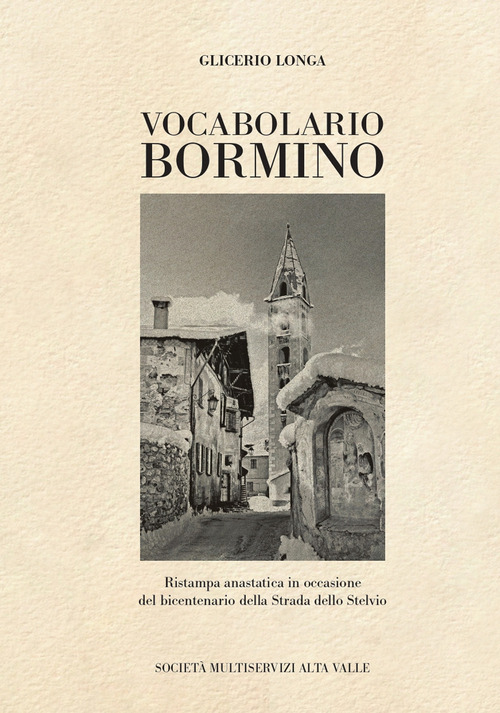 GLICERIO LONGA

VOCABOLARIO
BORMINO

Ristampa anastatica in occasione
del bicentenario della Strada dello Stelvio

SOCIETÀ MULTISERVIZI ALTA VALLE